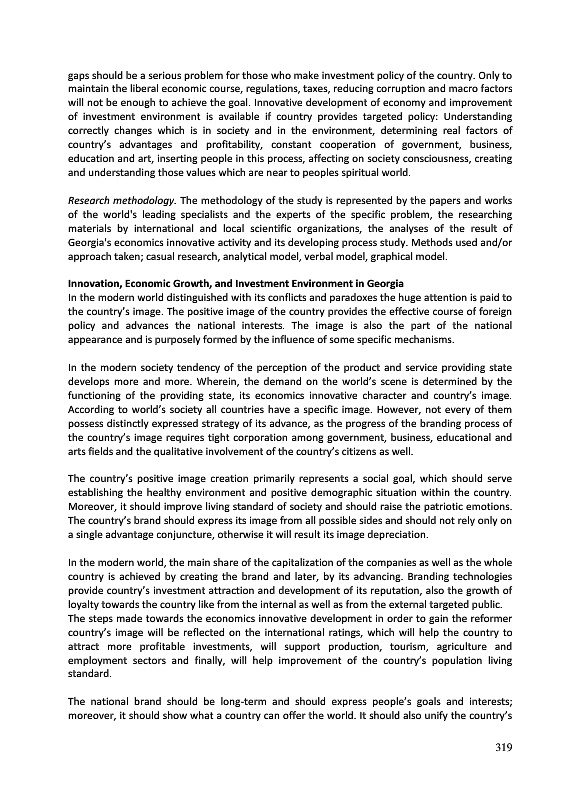 gaps should be a serious problem for those who make investment policy of the country. Only to maintain the liberal economic course, regulations, taxes, reducing corruption and macro factors will not be enough to achieve the goal. Innovative development of economy and improvement of investment environment is available if country provides targeted policy: Understanding correctly changes which is in society and in the environment, determining real factors of country's advantages and profitability, constant cooperation of government, business, education and art, inserting people in this process, affecting on society consciousness, creating and understanding those values which are near to peoples spiritual world.

Research methodology. The methodology of the study is represented by the papers and works of the world's leading specialists and the experts of the specific problem, the researching materials by international and local scientific organizations, the analyses of the result of Georgia's economics innovative activity and its developing process study. Methods used and/or approach taken; casual research, analytical model, verbal model, graphical model.

Innovation, Economic Growth, and Investment Environment in Georgia
In the modern world distinguished with its conflicts and paradoxes the huge attention is paid to the country's image. The positive image of the country provides the effective course of foreign policy and advances the national interests. The image is also the part of the national appearance and is purposely formed by the influence of some specific mechanisms.

In the modern society tendency of the perception of the product and service providing state develops more and more. Wherein, the demand on the world's scene is determined by the functioning of the providing state, its economics innovative character and country's image. According to world's society all countries have a specific image. However, not every of them possess distinctly expressed strategy of its advance, as the progress of the branding process of the country's image requires tight corporation among government, business, educational and arts fields and the qualitative involvement of the country's citizens as well.

The country's positive image creation primarily represents a social goal, which should serve establishing the healthy environment and positive demographic situation within the country. Moreover, it should improve living standard of society and should raise the patriotic emotions. The country's brand should express its image from all possible sides and should not rely only on a single advantage conjuncture, otherwise it will result its image depreciation.

In the modern world, the main share of the capitalization of the companies as well as the whole country is achieved by creating the brand and later, by its advancing. Branding technologies provide country's investment attraction and development of its reputation, also the growth of loyalty towards the country like from the internal as well as from the external targeted public.
The steps made towards the economics innovative development in order to gain the reformer country's image will be reflected on the international ratings, which will help the country to attract more profitable investments, will support production, tourism, agriculture and employment sectors and finally, will help improvement of the country's population living standard.

The national brand should be long-term and should express people's goals and interests; moreover, it should show what a country can offer the world. It should also unify the country's

319